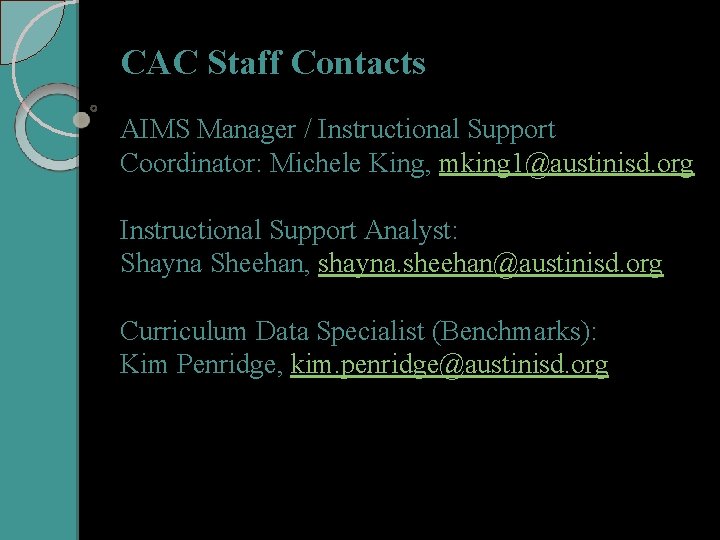 CAC Staff Contacts

AIMS Manager / Instructional Support Coordinator: Michele King, mking1@austinisd.org

Instructional Support Analyst:
Shayna Sheehan, shayna.sheehan@austinisd.org

Curriculum Data Specialist (Benchmarks):
Kim Penridge, kim.penridge@austinisd.org